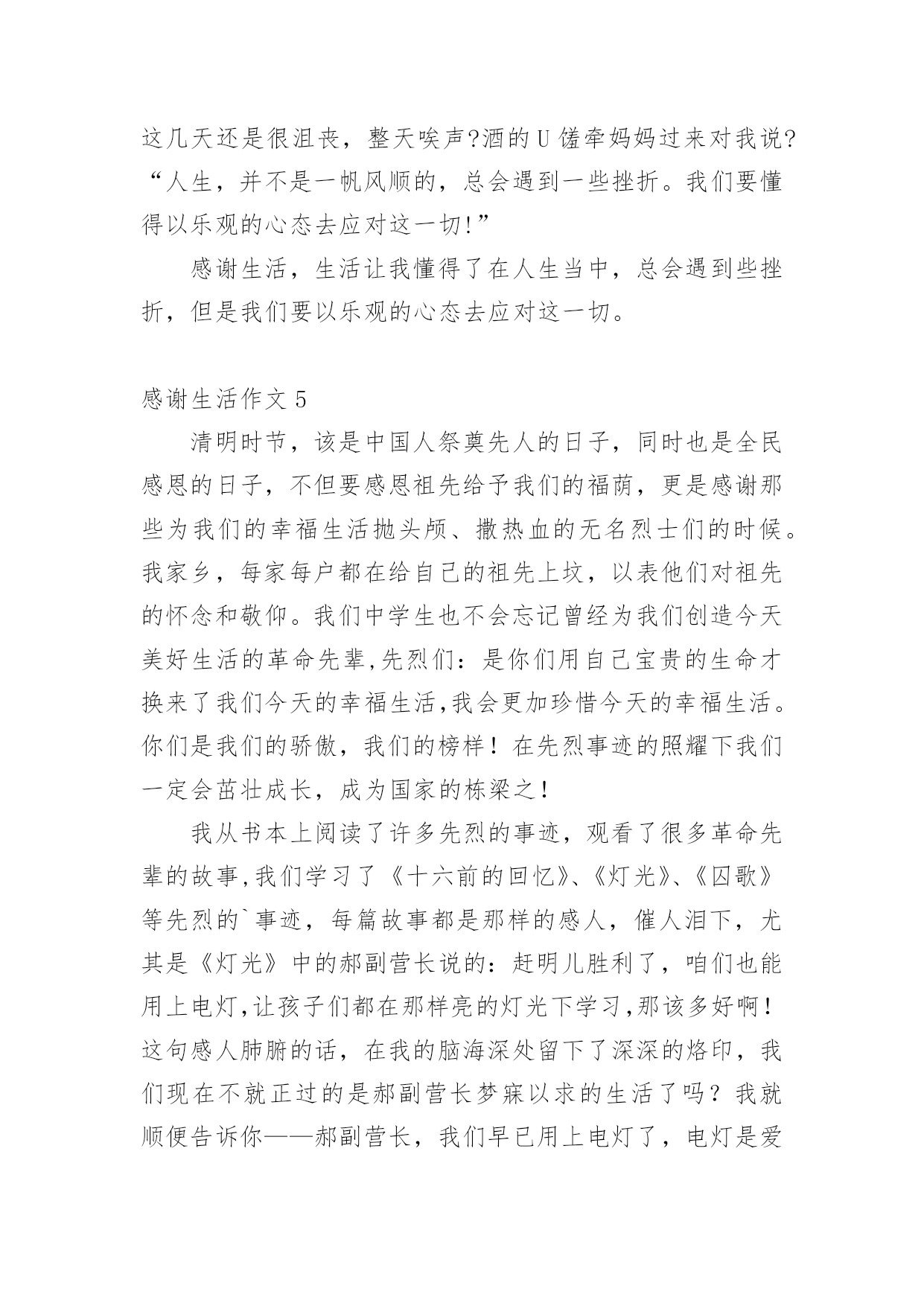 这几天还是很沮丧，整天唉声?酒的U馐牵妈妈过来对我说?“人生，并不是一帆风顺的，总会遇到一些挫折。我们要懂得以乐观的心态去应对这一切!”

感谢生活，生活让我懂得了在人生当中，总会遇到些挫折，但是我们要以乐观的心态去应对这一切。

感谢生活作文5

清明时节，该是中国人祭奠先人的日子，同时也是全民感恩的日子，不但要感恩祖先给予我们的福荫，更是感谢那些为我们的幸福生活抛头颅、撒热血的无名烈士们的时候。我家乡，每家每户都在给自己的祖先上坟，以表他们对祖先的怀念和敬仰。我们中学生也不会忘记曾经为我们创造今天美好生活的革命先辈,先烈们：是你们用自己宝贵的生命才换来了我们今天的幸福生活,我会更加珍惜今天的幸福生活。你们是我们的骄傲，我们的榜样！在先烈事迹的照耀下我们一定会茁壮成长，成为国家的栋梁之！

我从书本上阅读了许多先烈的事迹，观看了很多革命先辈的故事,我们学习了《十六前的回忆》、《灯光》、《囚歌》等先烈的`事迹，每篇故事都是那样的感人，催人泪下，尤其是《灯光》中的郝副营长说的：赶明儿胜利了，咱们也能用上电灯,让孩子们都在那样亮的灯光下学习,那该多好啊！这句感人肺腑的话，在我的脑海深处留下了深深的烙印，我们现在不就正过的是郝副营长梦寐以求的生活了吗？我就顺便告诉你——郝副营长，我们早已用上电灯了，电灯是爱